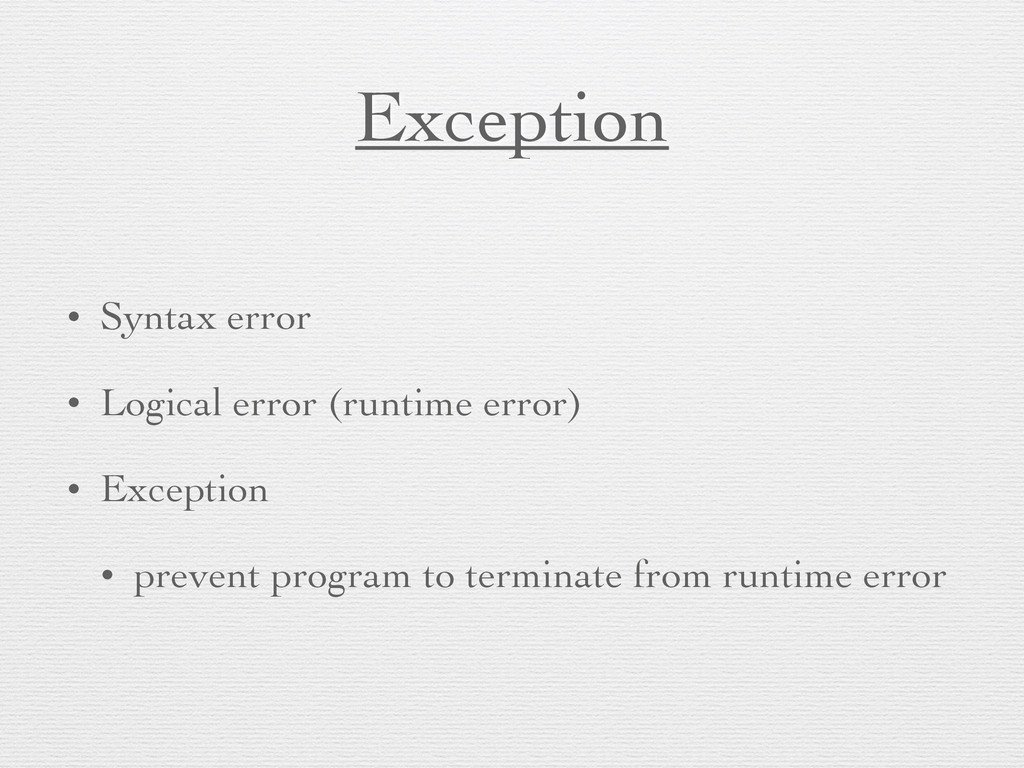 Exception

• Syntax error
• Logical error (runtime error)
• Exception
  • prevent program to terminate from runtime error